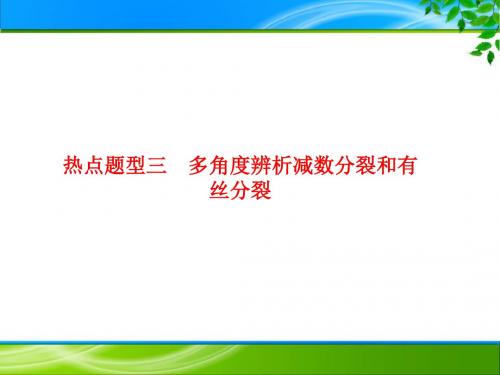 热点题型三　多角度辨析减数分裂和有丝分裂